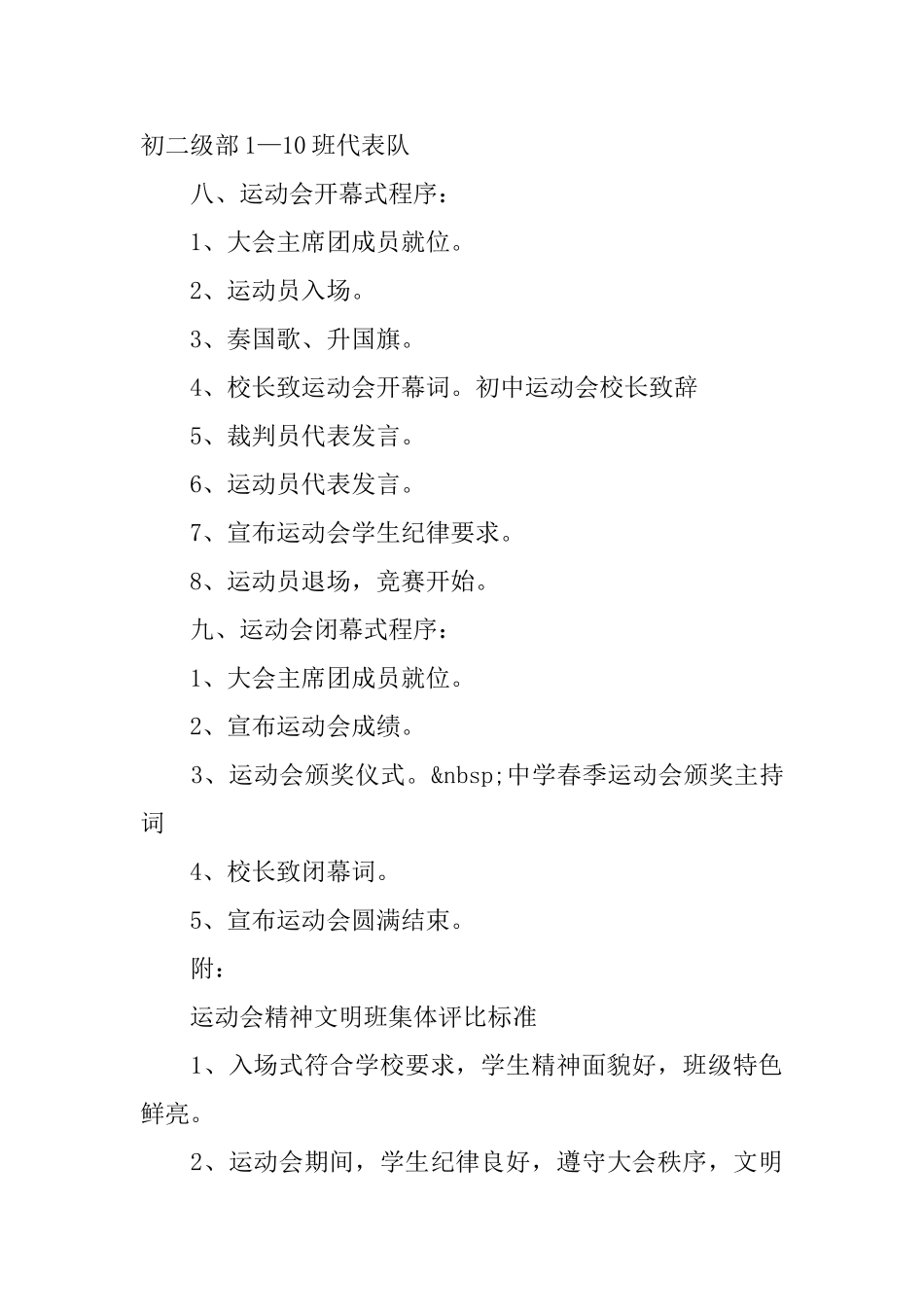 初二级部1—10班代表队

八、运动会开幕式程序：

1、大会主席团成员就位。

2、运动员入场。

3、奏国歌、升国旗。

4、校长致运动会开幕词。初中运动会校长致辞

5、裁判员代表发言。

6、运动员代表发言。

7、宣布运动会学生纪律要求。

8、运动员退场，竞赛开始。

九、运动会闭幕式程序：

1、大会主席团成员就位。

2、宣布运动会成绩。

3、运动会颁奖仪式。&nbsp;中学春季运动会颁奖主持词

4、校长致闭幕词。

5、宣布运动会圆满结束。

附：

运动会精神文明班集体评比标准

1、入场式符合学校要求，学生精神面貌好，班级特色鲜亮。

2、运动会期间，学生纪律良好，遵守大会秩序，文明